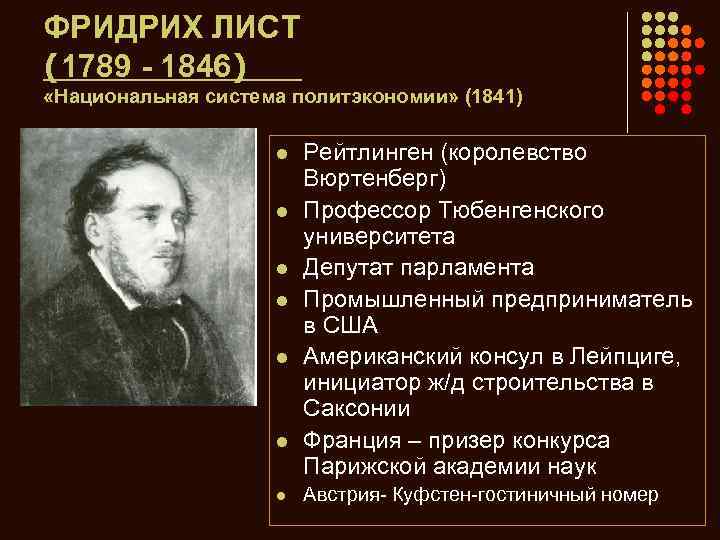 ФРИДРИХ ЛИСТ
(1789 - 1846)
«Национальная система политэкономии» (1841)

- Рейтлинген (королевство Вюртенберг)
- Профессор Тюбенгенского университета
- Депутат парламента
- Промышленный предприниматель в США
- Американский консул в Лейпциге, инициатор ж/д строительства в Саксонии
- Франция – призер конкурса Парижской академии наук
- Австрия- Куфстен-гостиничный номер